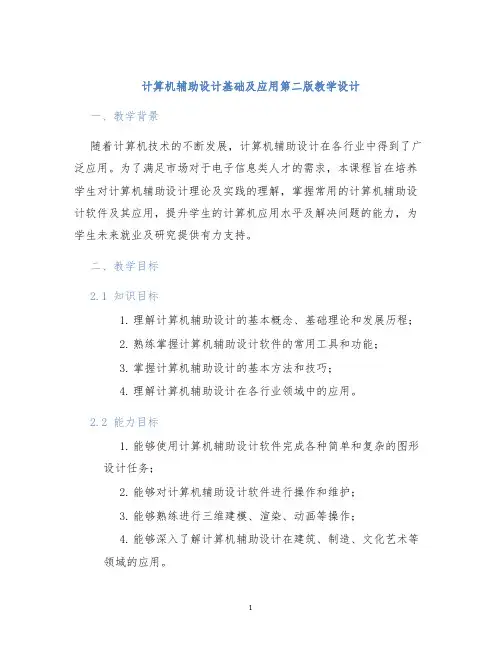 计算机辅助设计基础及应用第二版教学设计

一、教学背景

随着计算机技术的不断发展，计算机辅助设计在各行业中得到了广泛应用。为了满足市场对于电子信息类人才的需求，本课程旨在培养学生对计算机辅助设计理论及实践的理解，掌握常用的计算机辅助设计软件及其应用，提升学生的计算机应用水平及解决问题的能力，为学生未来就业及研究提供有力支持。

二、教学目标

2.1 知识目标

1. 理解计算机辅助设计的基本概念、基础理论和发展历程；

2. 熟练掌握计算机辅助设计软件的常用工具和功能；

3. 掌握计算机辅助设计的基本方法和技巧；

4. 理解计算机辅助设计在各行业领域中的应用。

2.2 能力目标

1. 能够使用计算机辅助设计软件完成各种简单和复杂的图形设计任务；

2. 能够对计算机辅助设计软件进行操作和维护；

3. 能够熟练进行三维建模、渲染、动画等操作；

4. 能够深入了解计算机辅助设计在建筑、制造、文化艺术等领域的应用。

1